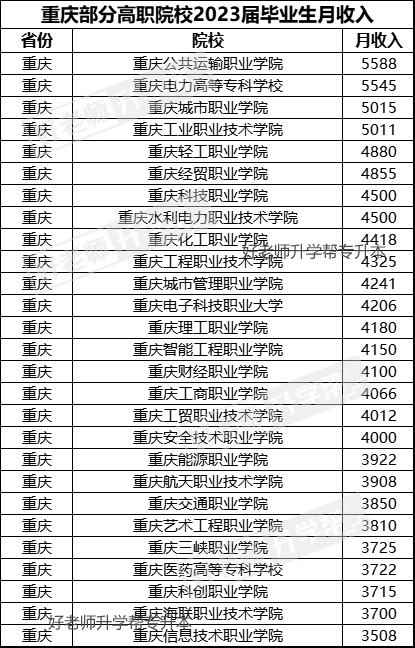 重庆部分高职院校2023届毕业生月收入

| 省份 | 院校 | 月收入 |
|---|---|---|
| 重庆 | 重庆公共运输职业学院 | 5588 |
| 重庆 | 重庆电力高等专科学校 | 5545 |
| 重庆 | 重庆城市职业学院 | 5015 |
| 重庆 | 重庆工业职业技术学院 | 5011 |
| 重庆 | 重庆轻工职业学院 | 4880 |
| 重庆 | 重庆经贸职业学院 | 4855 |
| 重庆 | 重庆科技职业学院 | 4500 |
| 重庆 | 重庆水利电力职业技术学院 | 4500 |
| 重庆 | 重庆化工职业学院 | 4418 |
| 重庆 | 重庆工程职业技术学院 | 4325 |
| 重庆 | 重庆城市管理职业学院 | 4241 |
| 重庆 | 重庆电子科技职业大学 | 4206 |
| 重庆 | 重庆理工职业学院 | 4180 |
| 重庆 | 重庆智能工程职业学院 | 4150 |
| 重庆 | 重庆财经职业学院 | 4100 |
| 重庆 | 重庆工商职业学院 | 4066 |
| 重庆 | 重庆工贸职业技术学院 | 4012 |
| 重庆 | 重庆安全技术职业学院 | 4000 |
| 重庆 | 重庆能源职业学院 | 3922 |
| 重庆 | 重庆航天职业技术学院 | 3908 |
| 重庆 | 重庆交通职业学院 | 3850 |
| 重庆 | 重庆艺术工程职业学院 | 3810 |
| 重庆 | 重庆三峡职业学院 | 3725 |
| 重庆 | 重庆医药高等专科学校 | 3722 |
| 重庆 | 重庆科创职业学院 | 3715 |
| 重庆 | 重庆海联职业技术学院 | 3700 |
| 重庆 | 重庆信息技术职业学院 | 3508 |

好老师升学帮专升本
好老师升学帮专升本